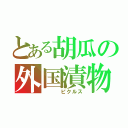 とある胡瓜の外国漬物
ピクルス